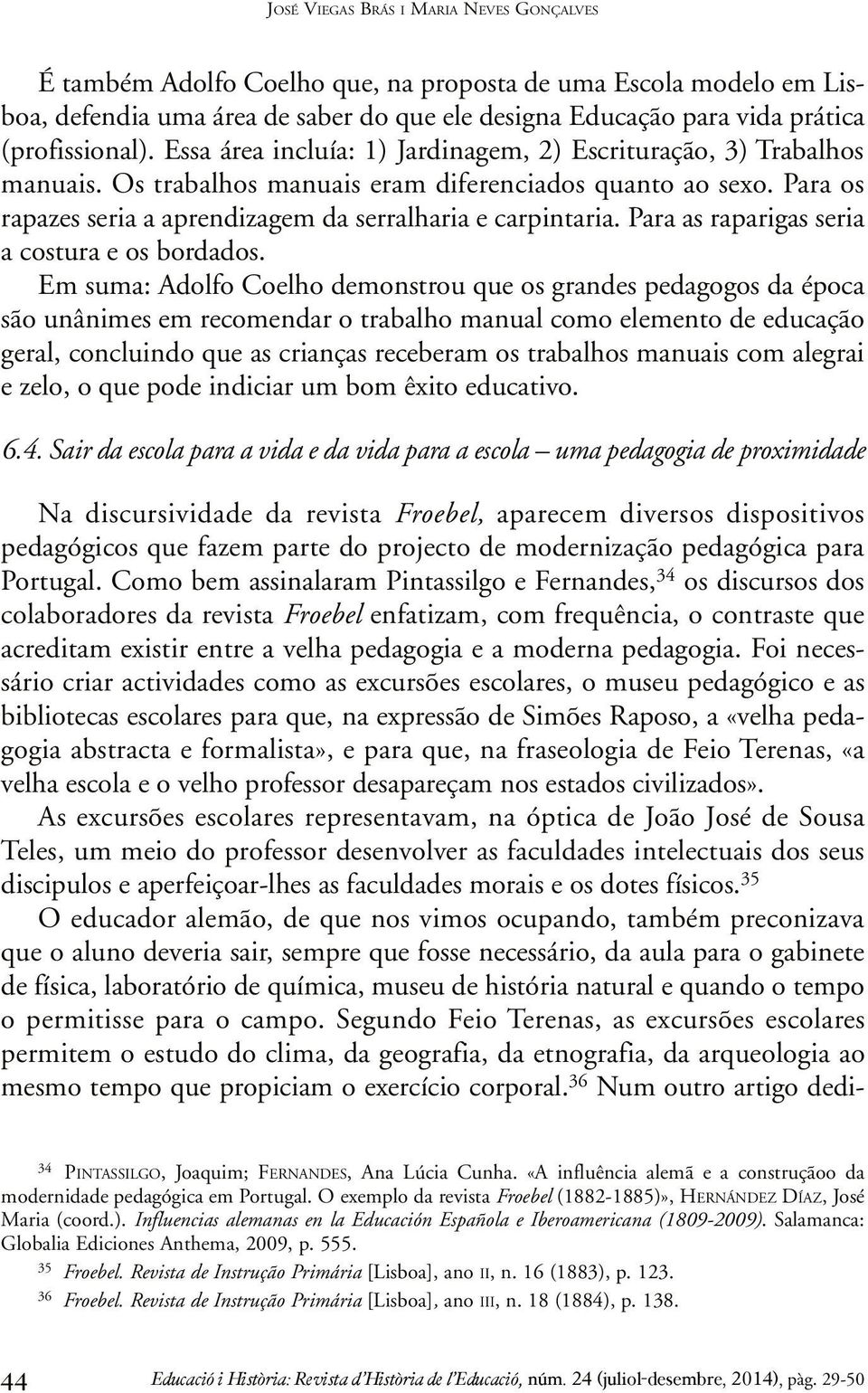 José Viegas Brás i Maria Neves Gonçalves

É também Adolfo Coelho que, na proposta de uma Escola modelo em Lisboa, defendia uma área de saber do que ele designa Educação para vida prática (profissional). Essa área incluía: 1) Jardinagem, 2) Escrituração, 3) Trabalhos manuais. Os trabalhos manuais eram diferenciados quanto ao sexo. Para os rapazes seria a aprendizagem da serralharia e carpintaria. Para as raparigas seria a costura e os bordados.

Em suma: Adolfo Coelho demonstrou que os grandes pedagogos da época são unânimes em recomendar o trabalho manual como elemento de educação geral, concluindo que as crianças receberam os trabalhos manuais com alegrai e zelo, o que pode indiciar um bom êxito educativo.

6.4. Sair da escola para a vida e da vida para a escola – uma pedagogia de proximidade

Na discursividade da revista Froebel, aparecem diversos dispositivos pedagógicos que fazem parte do projecto de modernização pedagógica para Portugal. Como bem assinalaram Pintassilgo e Fernandes,$^{34}$ os discursos dos colaboradores da revista Froebel enfatizam, com frequência, o contraste que acreditam existir entre a velha pedagogia e a moderna pedagogia. Foi necessário criar actividades como as excursões escolares, o museu pedagógico e as bibliotecas escolares para que, na expressão de Simões Raposo, a «velha pedagogia abstracta e formalista», e para que, na fraseologia de Feio Terenas, «a velha escola e o velho professor desapareçam nos estados civilizados».

As excursões escolares representavam, na óptica de João José de Sousa Teles, um meio do professor desenvolver as faculdades intelectuais dos seus discipulos e aperfeiçoar-lhes as faculdades morais e os dotes físicos.$^{35}$

O educador alemão, de que nos vimos ocupando, também preconizava que o aluno deveria sair, sempre que fosse necessário, da aula para o gabinete de física, laboratório de química, museu de história natural e quando o tempo o permitisse para o campo. Segundo Feio Terenas, as excursões escolares permitem o estudo do clima, da geografia, da etnografia, da arqueologia ao mesmo tempo que propiciam o exercício corporal.$^{36}$ Num outro artigo dedi-

$^{34}$ Pintassilgo, Joaquim; Fernandes, Ana Lúcia Cunha. «A influência alemã e a construçãoo da modernidade pedagógica em Portugal. O exemplo da revista Froebel (1882-1885)», Hernández Díaz, José Maria (coord.). Influencias alemanas en la Educación Española e Iberoamericana (1809-2009). Salamanca: Globalia Ediciones Anthema, 2009, p. 555.

$^{35}$ Froebel. Revista de Instrução Primária [Lisboa], ano ii, n. 16 (1883), p. 123.

$^{36}$ Froebel. Revista de Instrução Primária [Lisboa], ano iii, n. 18 (1884), p. 138.

44 Educació i Història: Revista d'Història de l'Educació, núm. 24 (juliol-desembre, 2014), pàg. 29-50